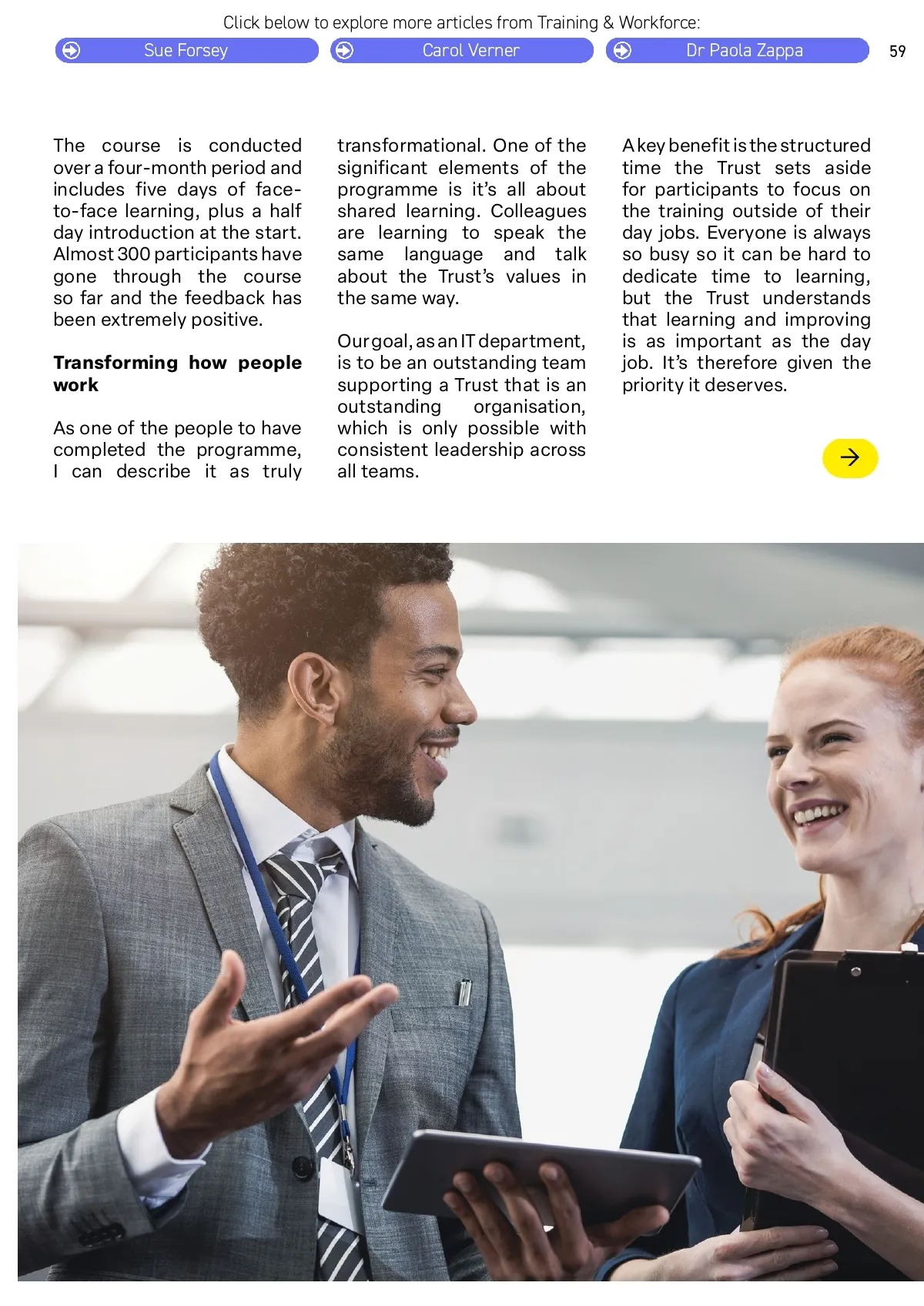 Click below to explore more articles from Training & Workforce:

Sue Forsey

Carol Verner

Dr Paola Zappa

59

The course is conducted over a four-month period and includes five days of face-to-face learning, plus a half day introduction at the start. Almost 300 participants have gone through the course so far and the feedback has been extremely positive.

**Transforming how people work**

As one of the people to have completed the programme, I can describe it as truly transformational. One of the significant elements of the programme is it's all about shared learning. Colleagues are learning to speak the same language and talk about the Trust's values in the same way.

Our goal, as an IT department, is to be an outstanding team supporting a Trust that is an outstanding organisation, which is only possible with consistent leadership across all teams.

A key benefit is the structured time the Trust sets aside for participants to focus on the training outside of their day jobs. Everyone is always so busy so it can be hard to dedicate time to learning, but the Trust understands that learning and improving is as important as the day job. It's therefore given the priority it deserves.